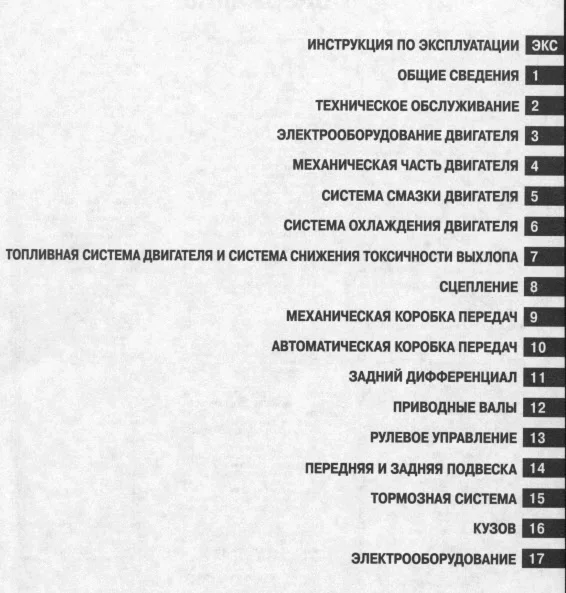 ИНСТРУКЦИЯ ПО ЭКСПЛУАТАЦИИ ЭКС

ОБЩИЕ СВЕДЕНИЯ 1

ТЕХНИЧЕСКОЕ ОБСЛУЖИВАНИЕ 2

ЭЛЕКТРООБОРУДОВАНИЕ ДВИГАТЕЛЯ 3

МЕХАНИЧЕСКАЯ ЧАСТЬ ДВИГАТЕЛЯ 4

СИСТЕМА СМАЗКИ ДВИГАТЕЛЯ 5

СИСТЕМА ОХЛАЖДЕНИЯ ДВИГАТЕЛЯ 6

ТОПЛИВНАЯ СИСТЕМА ДВИГАТЕЛЯ И СИСТЕМА СНИЖЕНИЯ ТОКСИЧНОСТИ ВЫХЛОПА 7

СЦЕПЛЕНИЕ 8

МЕХАНИЧЕСКАЯ КОРОБКА ПЕРЕДАЧ 9

АВТОМАТИЧЕСКАЯ КОРОБКА ПЕРЕДАЧ 10

ЗАДНИЙ ДИФФЕРЕНЦИАЛ 11

ПРИВОДНЫЕ ВАЛЫ 12

РУЛЕВОЕ УПРАВЛЕНИЕ 13

ПЕРЕДНЯЯ И ЗАДНЯЯ ПОДВЕСКА 14

ТОРМОЗНАЯ СИСТЕМА 15

КУЗОВ 16

ЭЛЕКТРООБОРУДОВАНИЕ 17